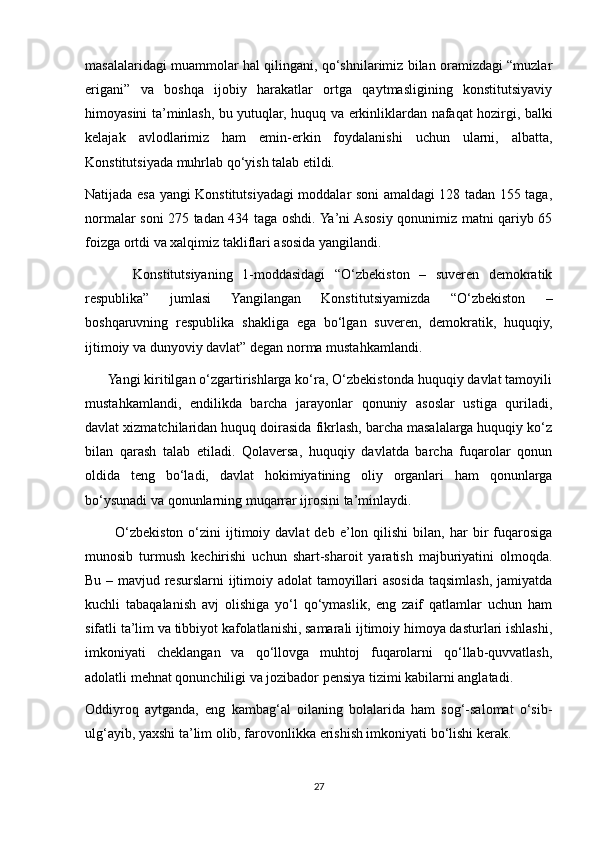 masalalaridagi muammolar hal qilingani, qo‘shnilarimiz bilan oramizdagi “muzlar erigani” va boshqa ijobiy harakatlar ortga qaytmasligining konstitutsiyaviy himoyasini ta’minlash, bu yutuqlar, huquq va erkinliklardan nafaqat hozirgi, balki kelajak avlodlarimiz ham emin-erkin foydalanishi uchun ularni, albatta, Konstitutsiyada muhrlab qo‘yish talab etildi.

Natijada esa yangi Konstitutsiyadagi moddalar soni amaldagi 128 tadan 155 taga, normalar soni 275 tadan 434 taga oshdi. Ya’ni Asosiy qonunimiz matni qariyb 65 foizga ortdi va xalqimiz takliflari asosida yangilandi.

Konstitutsiyaning 1-moddasidagi “O‘zbekiston – suveren demokratik respublika” jumlasi Yangilangan Konstitutsiyamizda “O‘zbekiston – boshqaruvning respublika shakliga ega bo‘lgan suveren, demokratik, huquqiy, ijtimoiy va dunyoviy davlat” degan norma mustahkamlandi.

Yangi kiritilgan o‘zgartirishlarga ko‘ra, O‘zbekistonda huquqiy davlat tamoyili mustahkamlandi, endilikda barcha jarayonlar qonuniy asoslar ustiga quriladi, davlat xizmatchilaridan huquq doirasida fikrlash, barcha masalalarga huquqiy ko‘z bilan qarash talab etiladi. Qolaversa, huquqiy davlatda barcha fuqarolar qonun oldida teng bo‘ladi, davlat hokimiyatining oliy organlari ham qonunlarga bo‘ysunadi va qonunlarning muqarrar ijrosini ta’minlaydi.

O‘zbekiston o‘zini ijtimoiy davlat deb e’lon qilishi bilan, har bir fuqarosiga munosib turmush kechirishi uchun shart-sharoit yaratish majburiyatini olmoqda. Bu – mavjud resurslarni ijtimoiy adolat tamoyillari asosida taqsimlash, jamiyatda kuchli tabaqalanish avj olishiga yo‘l qo‘ymaslik, eng zaif qatlamlar uchun ham sifatli ta’lim va tibbiyot kafolatlanishi, samarali ijtimoiy himoya dasturlari ishlashi, imkoniyati cheklangan va qo‘llovga muhtoj fuqarolarni qo‘llab-quvvatlash, adolatli mehnat qonunchiligi va jozibador pensiya tizimi kabilarni anglatadi.

Oddiyroq aytganda, eng kambag‘al oilaning bolalarida ham sog‘-salomat o‘sib-ulg‘ayib, yaxshi ta’lim olib, farovonlikka erishish imkoniyati bo‘lishi kerak.

27